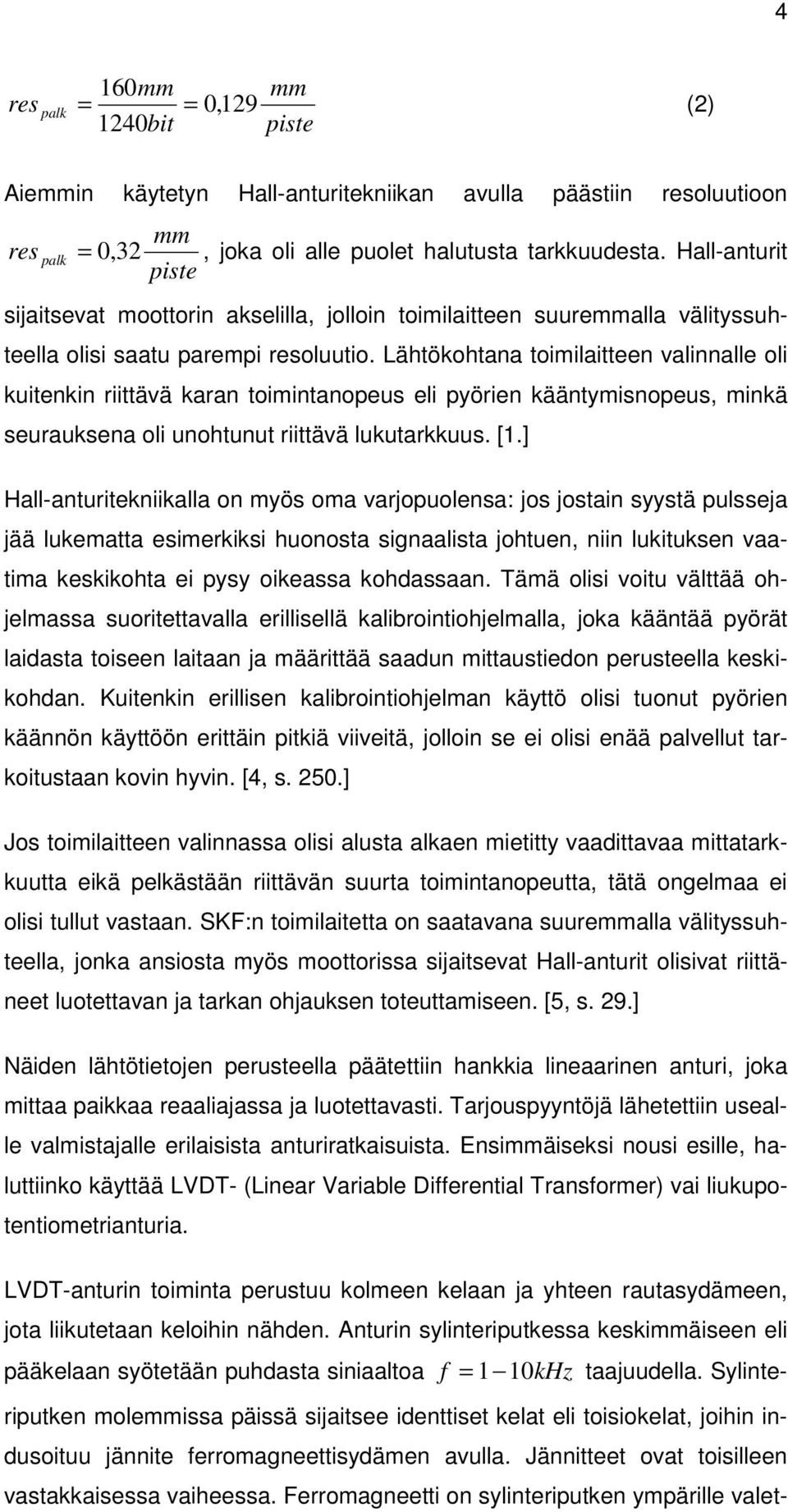 4

$res_{palk} = \frac{160mm}{1240bit} = 0,129\frac{mm}{piste}$ (2)

Aiemmin käytetyn Hall-anturitekniikan avulla päästiin resoluutioon $res_{palk} = 0,32\frac{mm}{piste}$, joka oli alle puolet halutusta tarkkuudesta. Hall-anturit sijaitsevat moottorin akselilla, jolloin toimilaitteen suuremmalla välityssuhteella olisi saatu parempi resoluutio. Lähtökohtana toimilaitteen valinnalle oli kuitenkin riittävä karan toimintanopeus eli pyörien kääntymisnopeus, minkä seurauksena oli unohtunut riittävä lukutarkkuus. [1.]

Hall-anturitekniikalla on myös oma varjopuolensa: jos jostain syystä pulsseja jää lukematta esimerkiksi huonosta signaalista johtuen, niin lukituksen vaatima keskikohta ei pysy oikeassa kohdassaan. Tämä olisi voitu välttää ohjelmassa suoritettavalla erillisellä kalibrointiohjelmalla, joka kääntää pyörät laidasta toiseen laitaan ja määrittää saadun mittaustiedon perusteella keskikohdan. Kuitenkin erillisen kalibrointiohjelman käyttö olisi tuonut pyörien käännön käyttöön erittäin pitkiä viiveitä, jolloin se ei olisi enää palvellut tarkoitustaan kovin hyvin. [4, s. 250.]

Jos toimilaitteen valinnassa olisi alusta alkaen mietitty vaadittavaa mittatarkkuutta eikä pelkästään riittävän suurta toimintanopeutta, tätä ongelmaa ei olisi tullut vastaan. SKF:n toimilaitetta on saatavana suuremmalla välityssuhteella, jonka ansiosta myös moottorissa sijaitsevat Hall-anturit olisivat riittäneet luotettavan ja tarkan ohjauksen toteuttamiseen. [5, s. 29.]

Näiden lähtötietojen perusteella päätettiin hankkia lineaarinen anturi, joka mittaa paikkaa reaaliajassa ja luotettavasti. Tarjouspyyntöjä lähetettiin usealle valmistajalle erilaisista anturiratkaisuista. Ensimmäiseksi nousi esille, haluttiinko käyttää LVDT- (Linear Variable Differential Transformer) vai liukupotentiometrianturia.

LVDT-anturin toiminta perustuu kolmeen kelaan ja yhteen rautasydämeen, jota liikutetaan keloihin nähden. Anturin sylinteriputkessa keskimmäiseen eli pääkelaan syötetään puhdasta siniaaltoa $f = 1 - 10kHz$ taajuudella. Sylinteriputken molemmissa päissä sijaitsee identtiset kelat eli toisiokelat, joihin indusoituu jännite ferromagneettisydämen avulla. Jännitteet ovat toisilleen vastakkaisessa vaiheessa. Ferromagneetti on sylinteriputken ympärille valet-